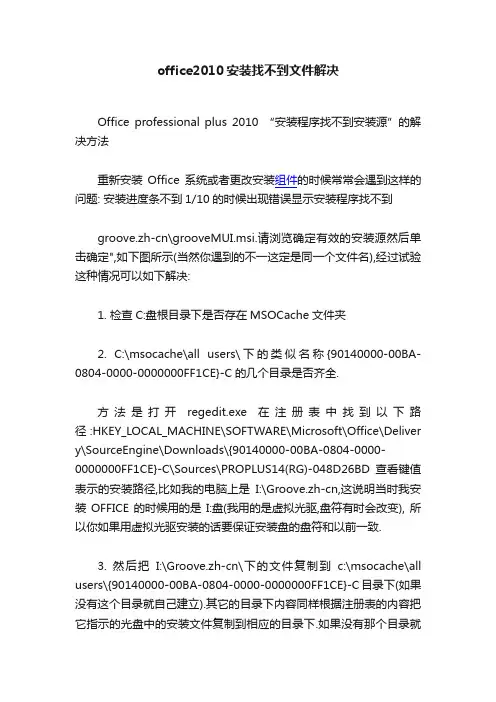 office2010安装找不到文件解决

Office professional plus 2010 “安装程序找不到安装源”的解决方法

重新安装 Office 系统或者更改安装组件的时候常常会遇到这样的问题: 安装进度条不到 1/10 的时候出现错误显示安装程序找不到

groove.zh-cn\grooveMUI.msi.请浏览确定有效的安装源然后单击确定",如下图所示(当然你遇到的不一这定是同一个文件名),经过试验这种情况可以如下解决:

1. 检查 C:盘根目录下是否存在 MSOCache 文件夹

2. C:\msocache\all users\下的类似名称{90140000-00BA-0804-0000-0000000FF1CE}-C 的几个目录是否齐全.

方法是打开 regedit.exe 在注册表中找到以下路径:HKEY_LOCAL_MACHINE\SOFTWARE\Microsoft\Office\Delivery\SourceEngine\Downloads\{90140000-00BA-0804-0000-0000000FF1CE}-C\Sources\PROPLUS14(RG)-048D26BD 查看键值表示的安装路径,比如我的电脑上是 I:\Groove.zh-cn,这说明当时我安装 OFFICE 的时候用的是 I:盘(我用的是虚拟光驱,盘符有时会改变), 所以你如果用虚拟光驱安装的话要保证安装盘的盘符和以前一致.

3. 然后把 I:\Groove.zh-cn\下的文件复制到 c:\msocache\all users\{90140000-00BA-0804-0000-0000000FF1CE}-C 目录下(如果没有这个目录就自己建立).其它的目录下内容同样根据注册表的内容把它指示的光盘中的安装文件复制到相应的目录下.如果没有那个目录就